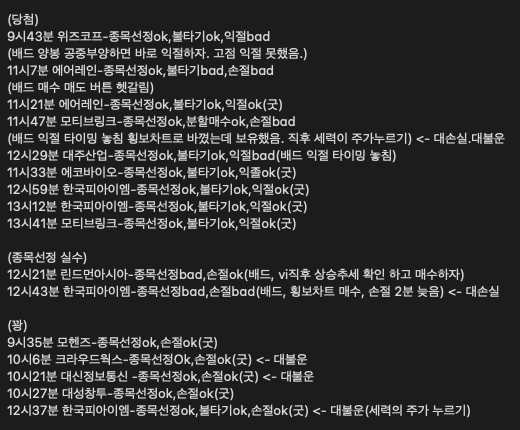 (당첨)
9시43분 위즈코프-종목선정ok,불타기ok,익절bad
(배드 양봉 공중부양하면 바로 익절하자. 고점 익절 못했음.)
11시7분 에어레인-종목선정ok,불타기bad,손절bad
(배드 매수 매도 버튼 헷갈림)
11시21분 에어레인-종목선정ok,불타기ok,익절ok(굿)
11시47분 모티브링크-종목선정ok,분할매수ok,손절bad
(배드 익절 타이밍 놓침 횡보차트로 바꼈는데 보유했음. 직후 세력이 주가누르기) <- 대손실.대불운
12시29분 대주산업-종목선정ok,불타기ok,익절bad(배드 익절 타이밍 놓침)
11시33분 에코바이오-종목선정ok,불타기ok,익졸ok(굿)
12시59분 한국피아이엠-종목선정ok,불타기ok,익절ok(굿)
13시12분 한국피아이엠-종목선정ok,불타기ok,익절ok(굿)
13시41분 모티브링크-종목선정ok,불타기ok,익절ok(굿)

(종목선정 실수)
12시21분 린드먼아시아-종목선정bad,손절ok(배드, vi직후 상승추세 확인 하고 매수하자)
12시43분 한국피아이엠-종목선정bad,손절bad(배드, 횡보차트 매수, 손절 2분 늦음) <- 대손실

(꽝)
9시35분 모헨즈-종목선정ok,손절ok(굿)
10시6분 크라우드웍스-종목선정Ok,손절ok(굿) <- 대불운
10시21분 대신정보통신 -종목선정ok,손절ok(굿) <- 대불운
10시27분 대성창투-종목선정ok,손절ok(굿)
12시37분 한국피아이엠-종목선정ok,불타기ok,손절ok(굿) <- 대불운(세력의 주가 누르기)